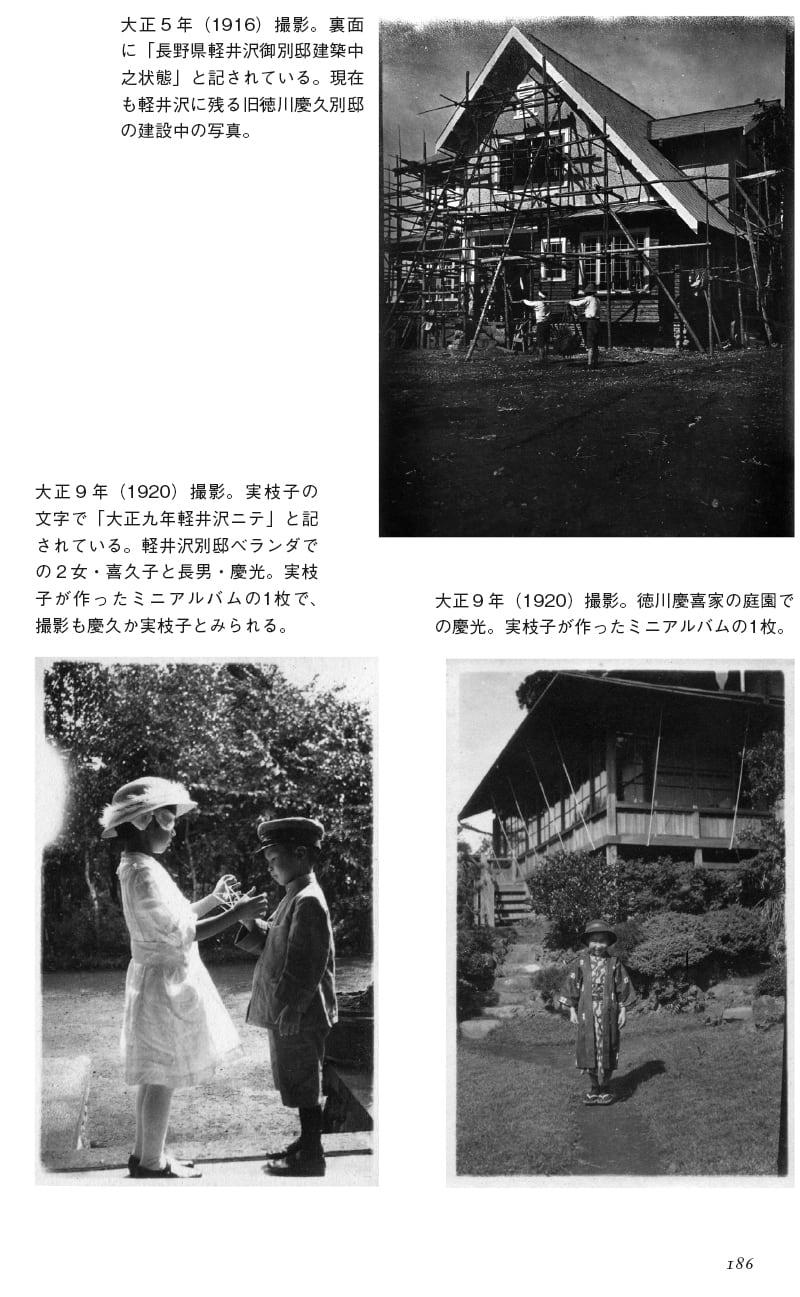 大正5年（1916）撮影。裏面に「長野県軽井沢御別邸建築中之状態」と記されている。現在も軽井沢に残る旧徳川慶久別邸の建設中の写真。

大正9年（1920）撮影。実枝子の文字で「大正九年軽井沢ニテ」と記されている。軽井沢別邸ベランダでの2女・喜久子と長男・慶光。実枝子が作ったミニアルバムの1枚で、撮影も慶久か実枝子とみられる。

大正9年（1920）撮影。徳川慶喜家の庭園での慶光。実枝子が作ったミニアルバムの1枚。

186